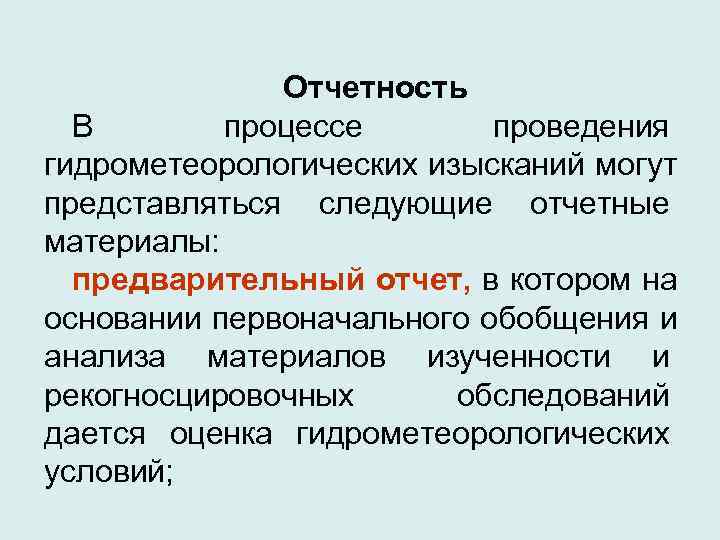 Отчетность

В процессе проведения гидрометеорологических изысканий могут представляться следующие отчетные материалы:

предварительный отчет, в котором на основании первоначального обобщения и анализа материалов изученности и рекогносцировочных обследований дается оценка гидрометеорологических условий;